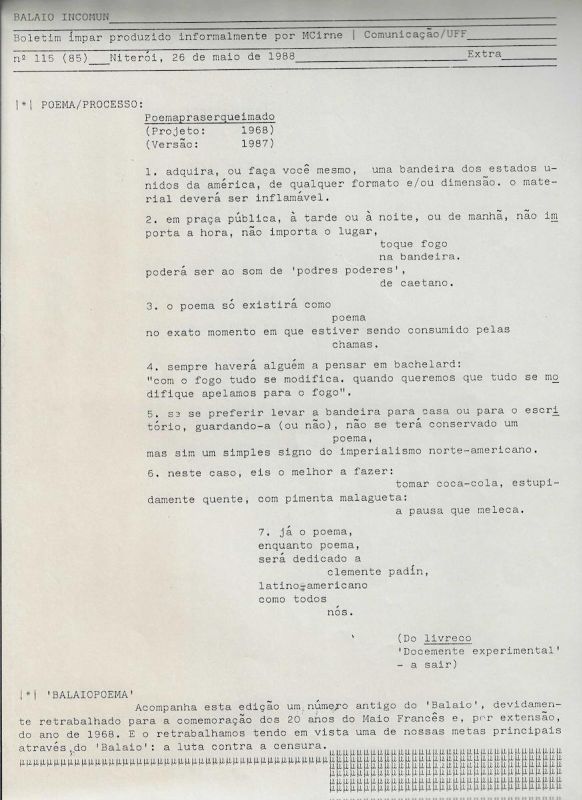 BALAIO INCOMUN

Boletim ímpar produzido informalmente por MCirne | Comunicação/UFF

nº 115 (85) Niterói, 26 de maio de 1988 Extra

|*| POEMA/PROCESSO:

Poemapraserqueimado
(Projeto: 1968)
(Versão: 1987)

1. adquira, ou faça você mesmo, uma bandeira dos estados unidos da américa, de qualquer formato e/ou dimensão. o material deverá ser inflamável.

2. em praça pública, à tarde ou à noite, ou de manhã, não importa a hora, não importa o lugar,
toque fogo
na bandeira.
poderá ser ao som de 'podres poderes',
de caetano.

3. o poema só existirá como
poema
no exato momento em que estiver sendo consumido pelas
chamas.

4. sempre haverá alguém a pensar em bachelard:
"com o fogo tudo se modifica. quando queremos que tudo se modifique apelamos para o fogo".

5. se se preferir levar a bandeira para casa ou para o escritório, guardando-a (ou não), não se terá conservado um
poema,
mas sim um simples signo do imperialismo norte-americano.

6. neste caso, eis o melhor a fazer:
tomar coca-cola, estupidamente quente, com pimenta malagueta:
a pausa que meleca.

7. já o poema,
enquanto poema,
será dedicado a
clemente padín,
latino-americano
como todos
nós.

(Do livreco
'Docemente experimental'
- a sair)

|*| 'BALAIOPOEMA'

Acompanha esta edição um número antigo do 'Balaio', devidamente retrabalhado para a comemoração dos 20 anos do Maio Francês e, por extensão, do ano de 1968. E o retrabalhamos tendo em vista uma de nossas metas principais através do 'Balaio': a luta contra a censura.